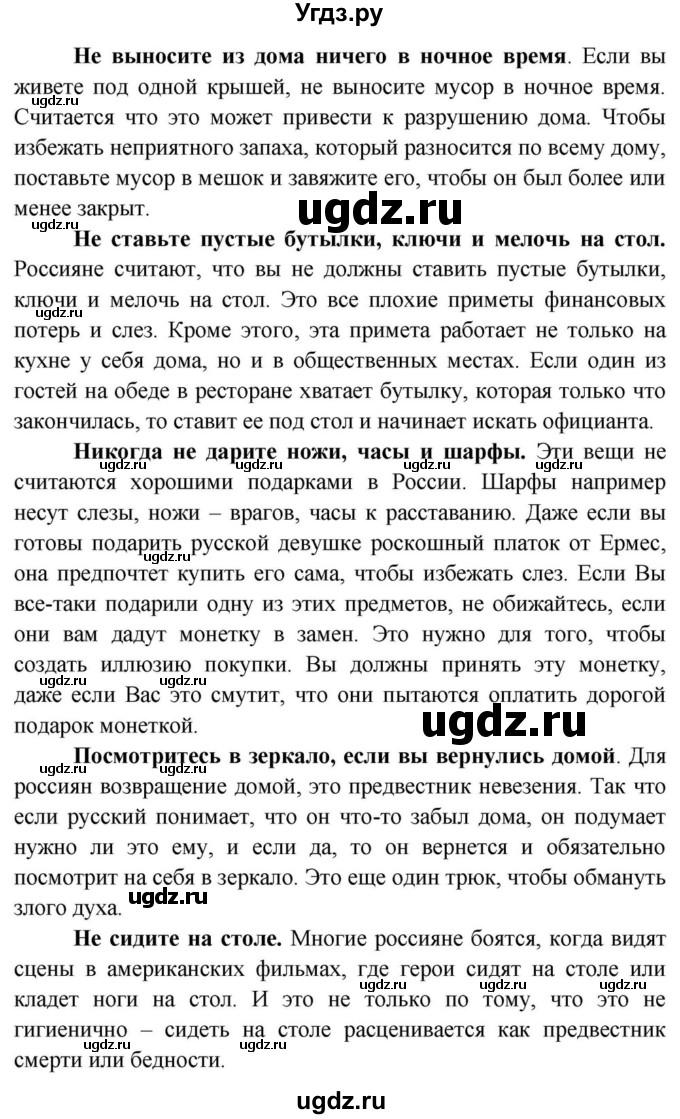 Угдз.ру

**Не выносите из дома ничего в ночное время**. Если вы живете под одной крышей, не выносите мусор в ночное время. Считается что это может привести к разрушению дома. Чтобы избежать неприятного запаха, который разносится по всему дому, поставьте мусор в мешок и завяжите его, чтобы он был более или менее закрыт.

ugdz.ru

**Не ставьте пустые бутылки, ключи и мелочь на стол.** Россияне считают, что вы не должны ставить пустые бутылки, ключи и мелочь на стол. Это все плохие приметы финансовых потерь и слез. Кроме этого, эта примета работает не только на кухне у себя дома, но и в общественных местах. Если один из гостей на обеде в ресторане хватает бутылку, которая только что закончилась, то ставит ее под стол и начинает искать официанта.

**Никогда не дарите ножи, часы и шарфы.** Эти вещи не считаются хорошими подарками в России. Шарфы например несут слезы, ножи – врагов, часы к расставанию. Даже если вы готовы подарить русской девушке роскошный платок от Ермес, она предпочтет купить его сама, чтобы избежать слез. Если Вы все-таки подарили одну из этих предметов, не обижайтесь, если они вам дадут монетку в замен. Это нужно для того, чтобы создать иллюзию покупки. Вы должны принять эту монетку, даже если Вас это смутит, что они пытаются оплатить дорогой подарок монеткой.

ugdz.ru

**Посмотритесь в зеркало, если вы вернулись домой**. Для россиян возвращение домой, это предвестник невезения. Так что если русский понимает, что он что-то забыл дома, он подумает нужно ли это ему, и если да, то он вернется и обязательно посмотрит на себя в зеркало. Это еще один трюк, чтобы обмануть злого духа.

ugdz.ru

**Не сидите на столе.** Многие россияне боятся, когда видят сцены в американских фильмах, где герои сидят на столе или кладет ноги на стол. И это не только по тому, что это не гигиенично – сидеть на столе расценивается как предвестник смерти или бедности.

ugdz.ru